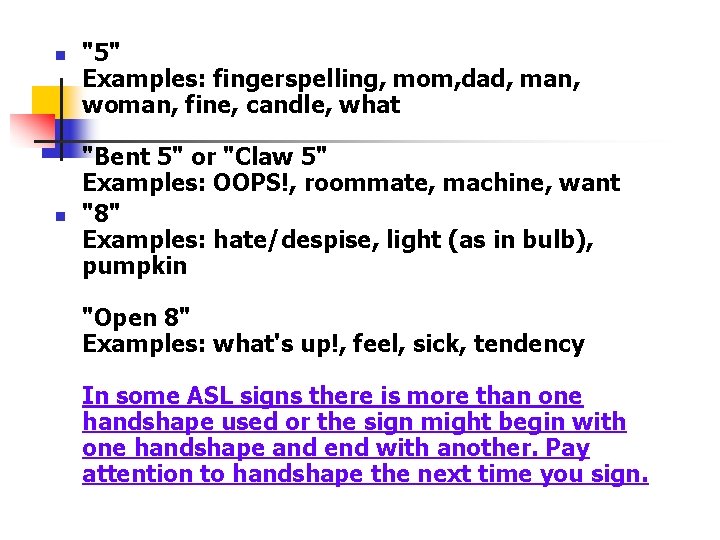 "5"
Examples: fingerspelling, mom,dad, man, woman, fine, candle, what

"Bent 5" or "Claw 5"
Examples: OOPS!, roommate, machine, want

"8"
Examples: hate/despise, light (as in bulb), pumpkin

"Open 8"
Examples: what's up!, feel, sick, tendency

In some ASL signs there is more than one handshape used or the sign might begin with one handshape and end with another. Pay attention to handshape the next time you sign.